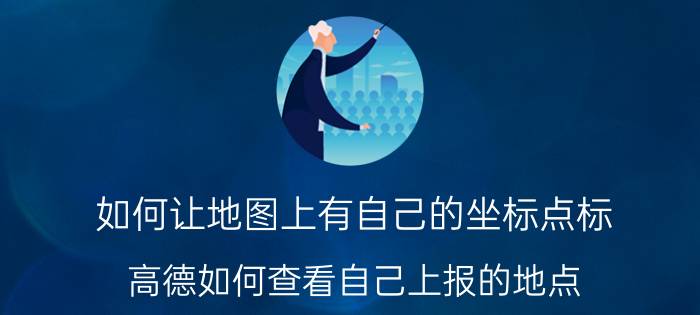 如何让地图上有自己的坐标点标

高德如何查看自己上报的地点